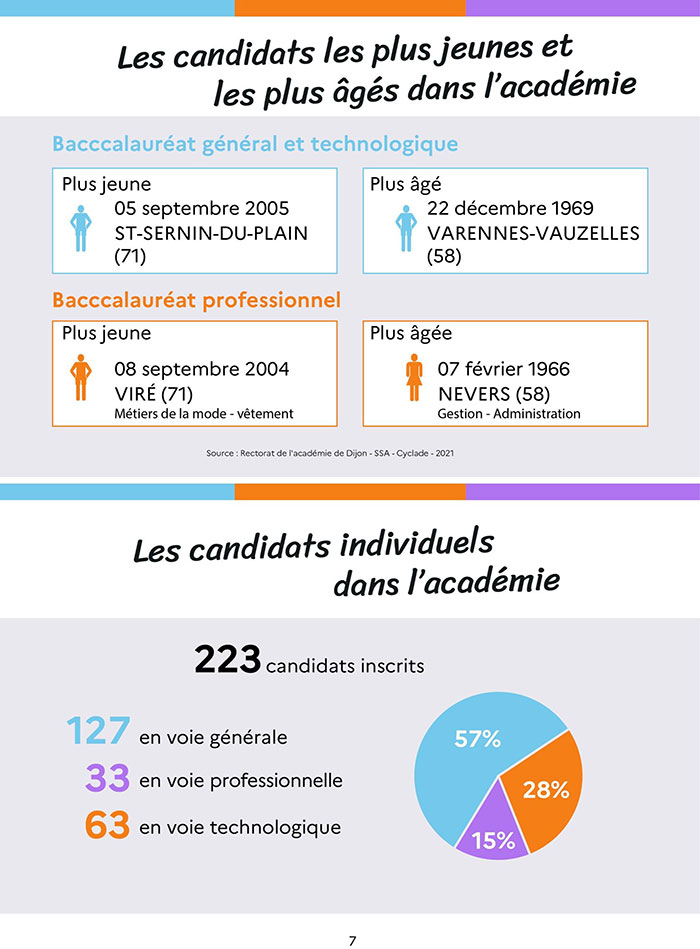 Les candidats les plus jeunes et les plus âgés dans l'académie

Bacccalauréat général et technologique

Plus jeune
05 septembre 2005
ST-SERNIN-DU-PLAIN (71)

Plus âgé
22 décembre 1969
VARENNES-VAUZELLES (58)

Bacccalauréat professionnel

Plus jeune
08 septembre 2004
VIRÉ (71)
Métiers de la mode - vêtement

Plus âgée
07 février 1966
NEVERS (58)
Gestion - Administration

Source : Rectorat de l'académie de Dijon - SSA - Cyclade - 2021

Les candidats individuels dans l'académie

223 candidats inscrits

127 en voie générale
33 en voie professionnelle
63 en voie technologique

57%
28%
15%

7